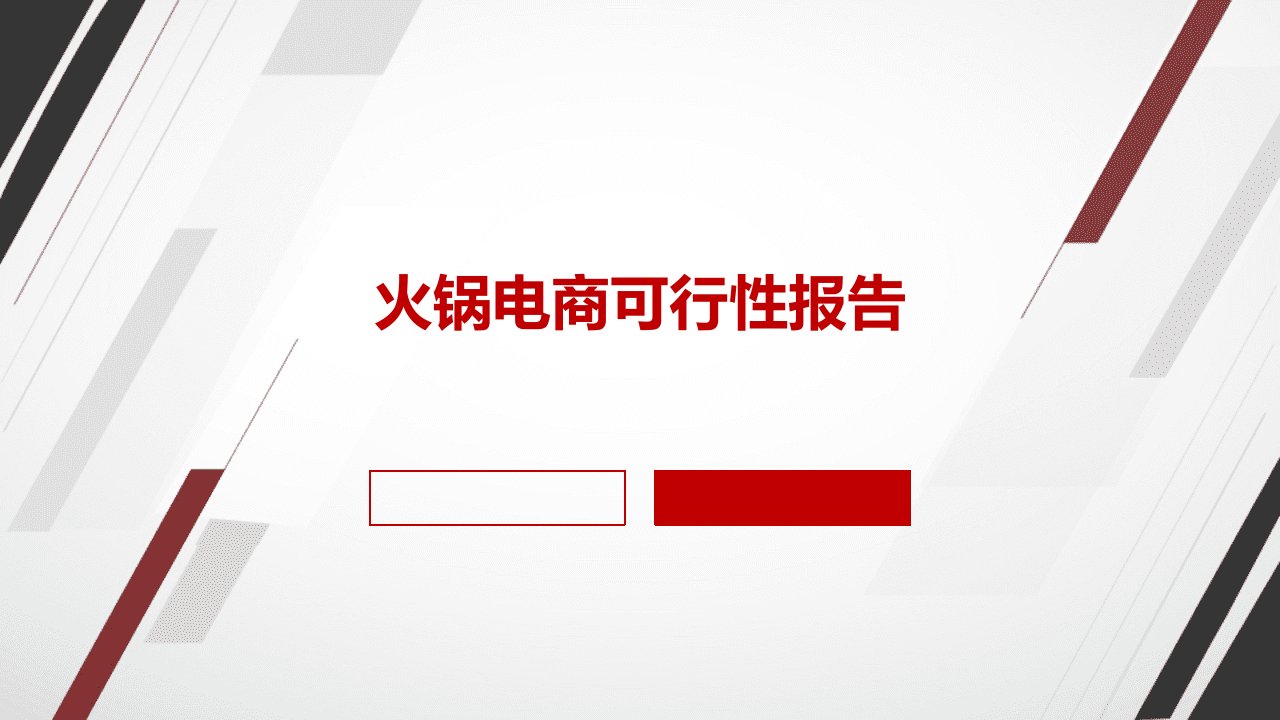 火锅电商可行性报告